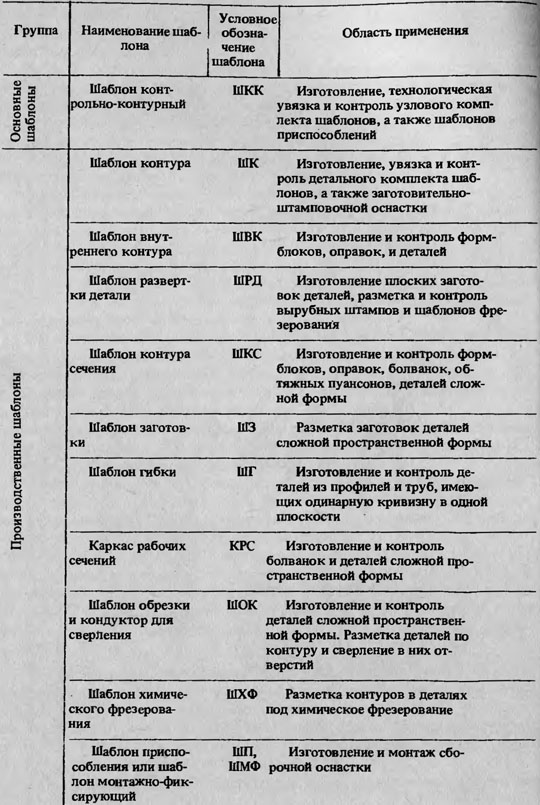 | Группа | Наименование шаблона | Условное обозначение шаблона | Область применения |
|---|---|---|---|
| Основные шаблоны | Шаблон контрольно-контурный | ШКК | Изготовление, технологическая увязка и контроль узлового комплекта шаблонов, а также шаблонов приспособлений |
| Производственные шаблоны | Шаблон контура | ШК | Изготовление, увязка и контроль детального комплекта шаблонов, а также заготовительно-штамповочной оснастки |
| | Шаблон внутреннего контура | ШВК | Изготовление и контроль формблоков, оправок, и деталей |
| | Шаблон развертки детали | ШРД | Изготовление плоских заготовок деталей, разметка и контроль вырубных штампов и шаблонов фрезерования |
| | Шаблон контура сечения | ШКС | Изготовление и контроль формблоков, оправок, болванок, обтяжных пуансонов, деталей сложной формы |
| | Шаблон заготовки | ШЗ | Разметка заготовок деталей сложной пространственной формы |
| | Шаблон гибки | ШГ | Изготовление и контроль деталей из профилей и труб, имеющих одинарную кривизну в одной плоскости |
| | Каркас рабочих сечений | КРС | Изготовление и контроль болванок и деталей сложной пространственной формы |
| | Шаблон обрезки и кондуктор для сверления | ШОК | Изготовление и контроль деталей сложной пространственной формы. Разметка деталей по контуру и сверление в них отверстий |
| | Шаблон химического фрезерования | ШХФ | Разметка контуров в деталях под химическое фрезерование |
| | Шаблон приспособления или шаблон монтажно-фиксирующий | ШП, ШМФ | Изготовление и монтаж сборочной оснастки |